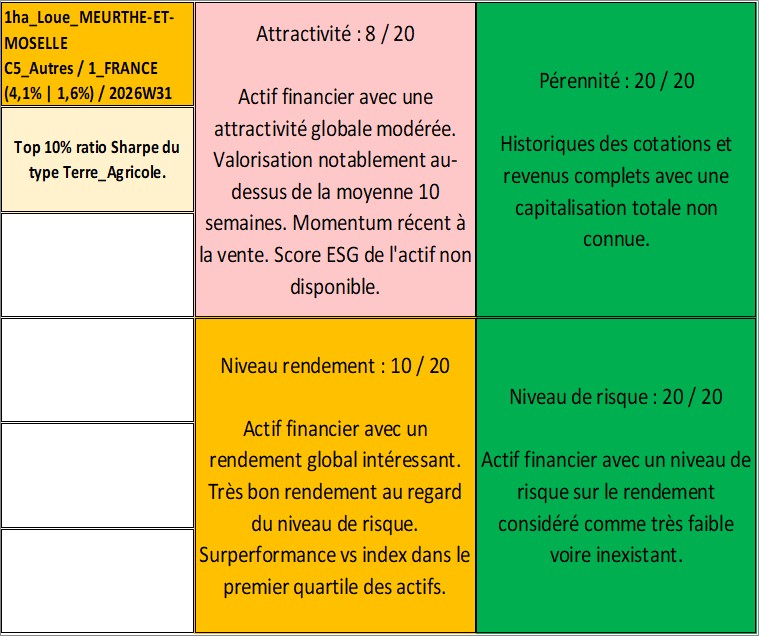 1ha_Loue_MEURTHE-ET-MOSELLE
C5_Autres / 1_FRANCE
(4,1% | 1,6%) / 2026W31

Top 10% ratio Sharpe du type Terre_Agricole.

Attractivité : 8 / 20

Actif financier avec une attractivité globale modérée. Valorisation notablement au-dessus de la moyenne 10 semaines. Momentum récent à la vente. Score ESG de l'actif non disponible.

Pérennité : 20 / 20

Historiques des cotations et revenus complets avec une capitalisation totale non connue.

Niveau rendement : 10 / 20

Actif financier avec un rendement global intéressant. Très bon rendement au regard du niveau de risque. Surperformance vs index dans le premier quartile des actifs.

Niveau de risque : 20 / 20

Actif financier avec un niveau de risque sur le rendement considéré comme très faible voire inexistant.